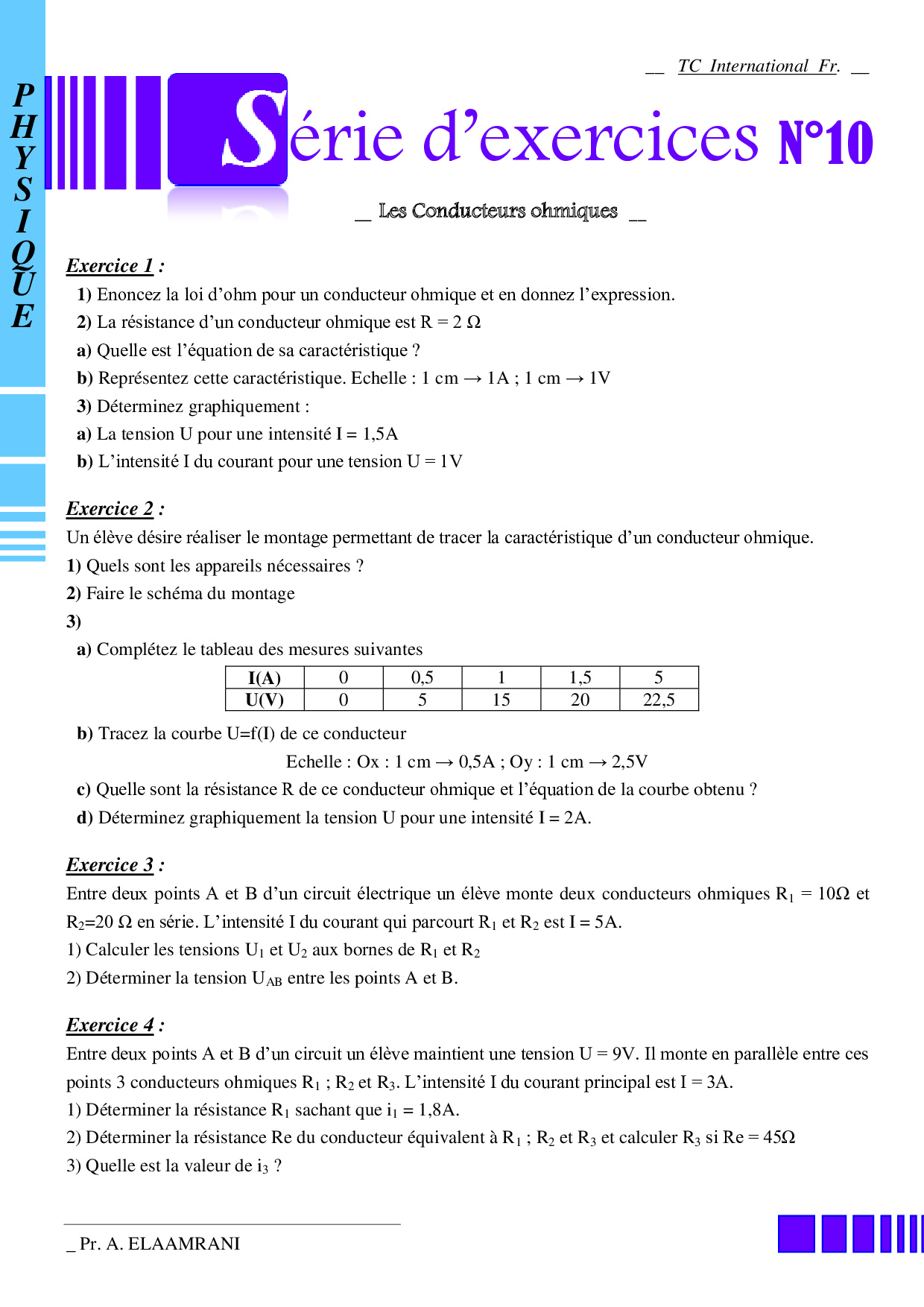 PHYSIQUE

__ TC International Fr. __

Série d'exercices N°10

__ Les Conducteurs ohmiques __

Exercice 1 :

1) Enoncez la loi d'ohm pour un conducteur ohmique et en donnez l'expression.

2) La résistance d'un conducteur ohmique est R = 2 Ω

a) Quelle est l'équation de sa caractéristique ?

b) Représentez cette caractéristique. Echelle : 1 cm → 1A ; 1 cm → 1V

3) Déterminez graphiquement :

a) La tension U pour une intensité I = 1,5A

b) L'intensité I du courant pour une tension U = 1V

Exercice 2 :

Un élève désire réaliser le montage permettant de tracer la caractéristique d'un conducteur ohmique.

1) Quels sont les appareils nécessaires ?

2) Faire le schéma du montage

3)

a) Complétez le tableau des mesures suivantes

| I(A) | 0 | 0,5 | 1 | 1,5 | 5 |
|---|---|---|---|---|---|
| U(V) | 0 | 5 | 15 | 20 | 22,5 |

b) Tracez la courbe U=f(I) de ce conducteur

Echelle : Ox : 1 cm → 0,5A ; Oy : 1 cm → 2,5V

c) Quelle sont la résistance R de ce conducteur ohmique et l'équation de la courbe obtenu ?

d) Déterminez graphiquement la tension U pour une intensité I = 2A.

Exercice 3 :

Entre deux points A et B d'un circuit électrique un élève monte deux conducteurs ohmiques $R_1$ = 10Ω et $R_2$=20 Ω en série. L'intensité I du courant qui parcourt $R_1$ et $R_2$ est I = 5A.

1) Calculer les tensions $U_1$ et $U_2$ aux bornes de $R_1$ et $R_2$

2) Déterminer la tension $U_{AB}$ entre les points A et B.

Exercice 4 :

Entre deux points A et B d'un circuit un élève maintient une tension U = 9V. Il monte en parallèle entre ces points 3 conducteurs ohmiques $R_1$ ; $R_2$ et $R_3$. L'intensité I du courant principal est I = 3A.

1) Déterminer la résistance $R_1$ sachant que $i_1$ = 1,8A.

2) Déterminer la résistance Re du conducteur équivalent à $R_1$ ; $R_2$ et $R_3$ et calculer $R_3$ si Re = 45Ω

3) Quelle est la valeur de $i_3$ ?

_ Pr. A. ELAAMRANI